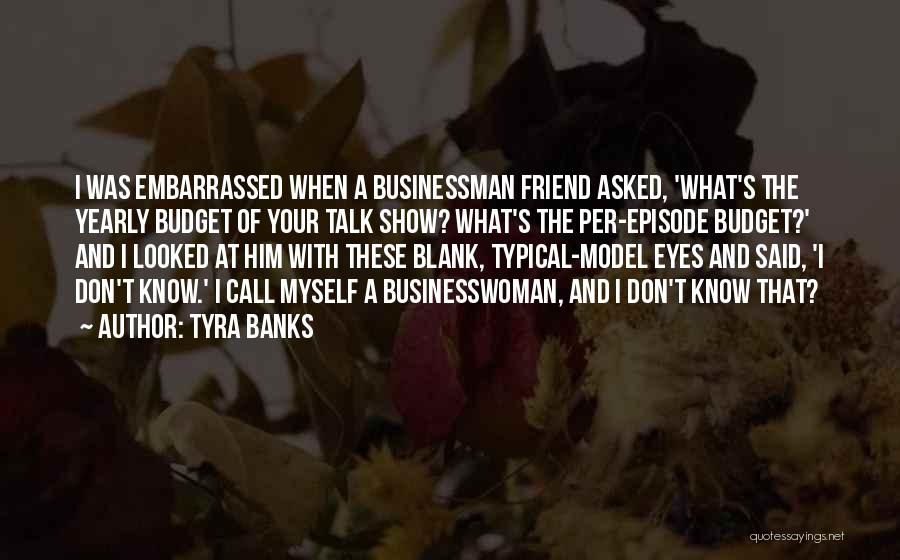 I WAS EMBARRASSED WHEN A BUSINESSMAN FRIEND ASKED, 'WHAT'S THE YEARLY BUDGET OF YOUR TALK SHOW? WHAT'S THE PER-EPISODE BUDGET?' AND I LOOKED AT HIM WITH THESE BLANK, TYPICAL-MODEL EYES AND SAID, 'I DON'T KNOW.' I CALL MYSELF A BUSINESSWOMAN, AND I DON'T KNOW THAT?
~ AUTHOR: TYRA BANKS

quotessayings.net